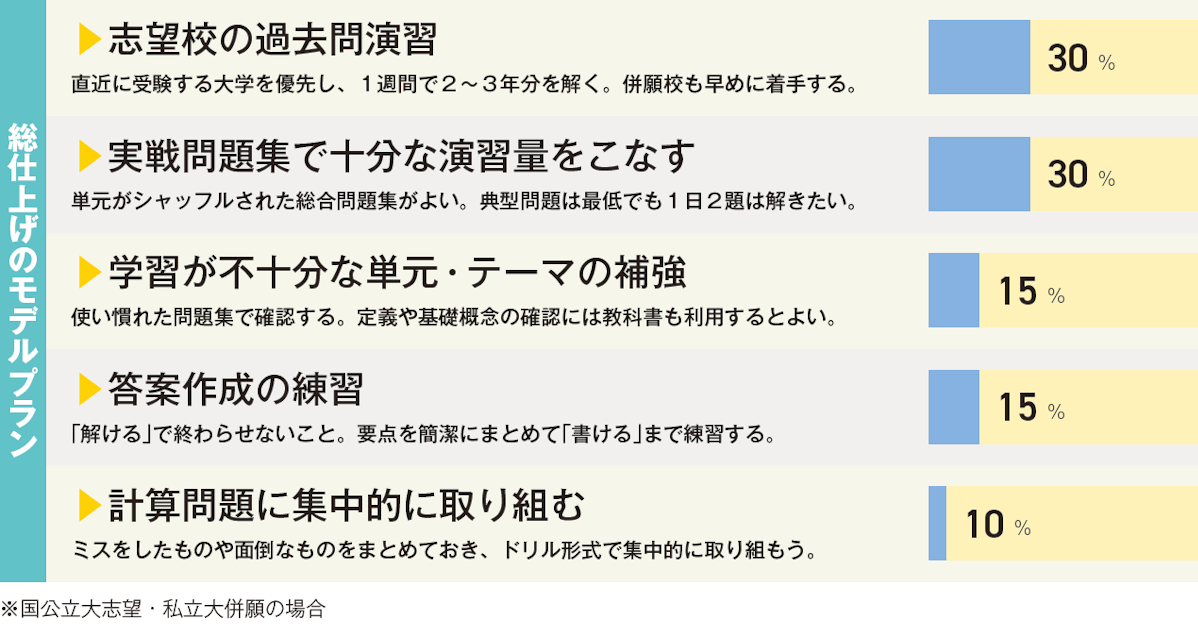 総仕上げのモデルプラン

▶志望校の過去問演習
直近に受験する大学を優先し、１週間で２～３年分を解く。併願校も早めに着手する。
30 %

▶実戦問題集で十分な演習量をこなす
単元がシャッフルされた総合問題集がよい。典型問題は最低でも１日２題は解きたい。
30 %

▶学習が不十分な単元・テーマの補強
使い慣れた問題集で確認する。定義や基礎概念の確認には教科書も利用するとよい。
15 %

▶答案作成の練習
「解ける」で終わらせないこと。要点を簡潔にまとめて「書ける」まで練習する。
15 %

▶計算問題に集中的に取り組む
ミスをしたものや面倒なものをまとめておき、ドリル形式で集中的に取り組もう。
10 %

※国公立大志望・私立大併願の場合